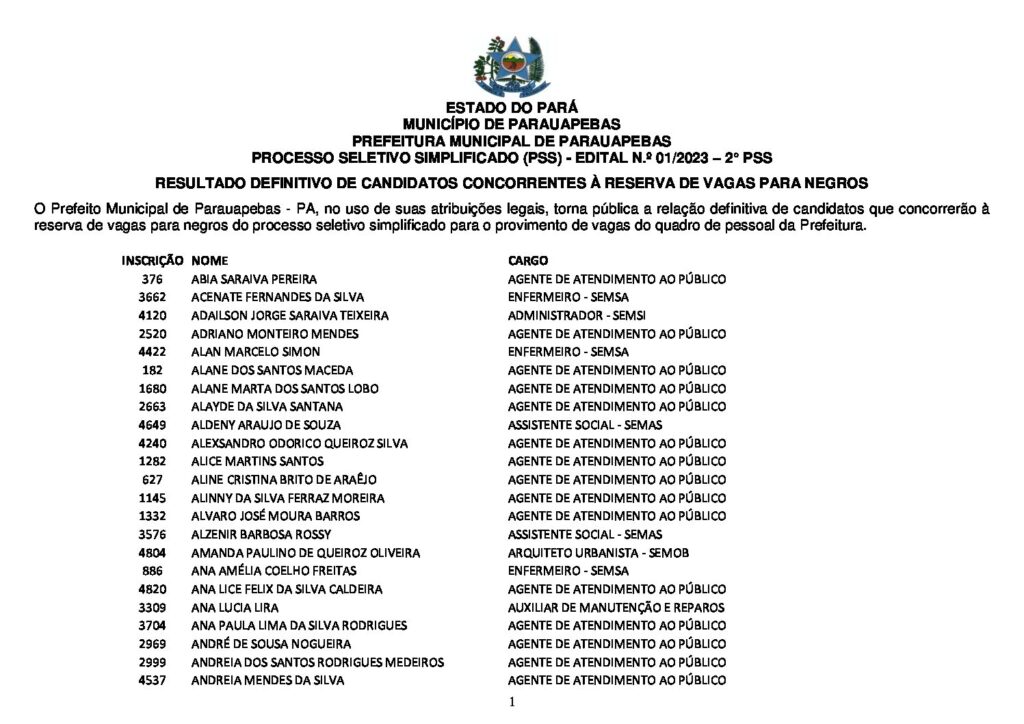 ESTADO DO PARÁ
MUNICÍPIO DE PARAUAPEBAS
PREFEITURA MUNICIPAL DE PARAUAPEBAS
PROCESSO SELETIVO SIMPLIFICADO (PSS) - EDITAL N.º 01/2023 – 2º PSS

RESULTADO DEFINITIVO DE CANDIDATOS CONCORRENTES À RESERVA DE VAGAS PARA NEGROS

O Prefeito Municipal de Parauapebas - PA, no uso de suas atribuições legais, torna pública a relação definitiva de candidatos que concorrerão à reserva de vagas para negros do processo seletivo simplificado para o provimento de vagas do quadro de pessoal da Prefeitura.

| INSCRIÇÃO | NOME | CARGO |
|---|---|---|
| 376 | ABIA SARAIVA PEREIRA | AGENTE DE ATENDIMENTO AO PÚBLICO |
| 3662 | ACENATE FERNANDES DA SILVA | ENFERMEIRO - SEMSA |
| 4120 | ADAILSON JORGE SARAIVA TEIXEIRA | ADMINISTRADOR - SEMSI |
| 2520 | ADRIANO MONTEIRO MENDES | AGENTE DE ATENDIMENTO AO PÚBLICO |
| 4422 | ALAN MARCELO SIMON | ENFERMEIRO - SEMSA |
| 182 | ALANE DOS SANTOS MACEDA | AGENTE DE ATENDIMENTO AO PÚBLICO |
| 1680 | ALANE MARTA DOS SANTOS LOBO | AGENTE DE ATENDIMENTO AO PÚBLICO |
| 2663 | ALAYDE DA SILVA SANTANA | AGENTE DE ATENDIMENTO AO PÚBLICO |
| 4649 | ALDENY ARAUJO DE SOUZA | ASSISTENTE SOCIAL - SEMAS |
| 4240 | ALEXSANDRO ODORICO QUEIROZ SILVA | AGENTE DE ATENDIMENTO AO PÚBLICO |
| 1282 | ALICE MARTINS SANTOS | AGENTE DE ATENDIMENTO AO PÚBLICO |
| 627 | ALINE CRISTINA BRITO DE ARAÊJO | AGENTE DE ATENDIMENTO AO PÚBLICO |
| 1145 | ALINNY DA SILVA FERRAZ MOREIRA | AGENTE DE ATENDIMENTO AO PÚBLICO |
| 1332 | ALVARO JOSÉ MOURA BARROS | AGENTE DE ATENDIMENTO AO PÚBLICO |
| 3576 | ALZENIR BARBOSA ROSSY | ASSISTENTE SOCIAL - SEMAS |
| 4804 | AMANDA PAULINO DE QUEIROZ OLIVEIRA | ARQUITETO URBANISTA - SEMOB |
| 886 | ANA AMÉLIA COELHO FREITAS | ENFERMEIRO - SEMSA |
| 4820 | ANA LICE FELIX DA SILVA CALDEIRA | AGENTE DE ATENDIMENTO AO PÚBLICO |
| 3309 | ANA LUCIA LIRA | AUXILIAR DE MANUTENÇÃO E REPAROS |
| 3704 | ANA PAULA LIMA DA SILVA RODRIGUES | AGENTE DE ATENDIMENTO AO PÚBLICO |
| 2969 | ANDRÉ DE SOUSA NOGUEIRA | AGENTE DE ATENDIMENTO AO PÚBLICO |
| 2999 | ANDREIA DOS SANTOS RODRIGUES MEDEIROS | AGENTE DE ATENDIMENTO AO PÚBLICO |
| 4537 | ANDREIA MENDES DA SILVA | AGENTE DE ATENDIMENTO AO PÚBLICO |

1